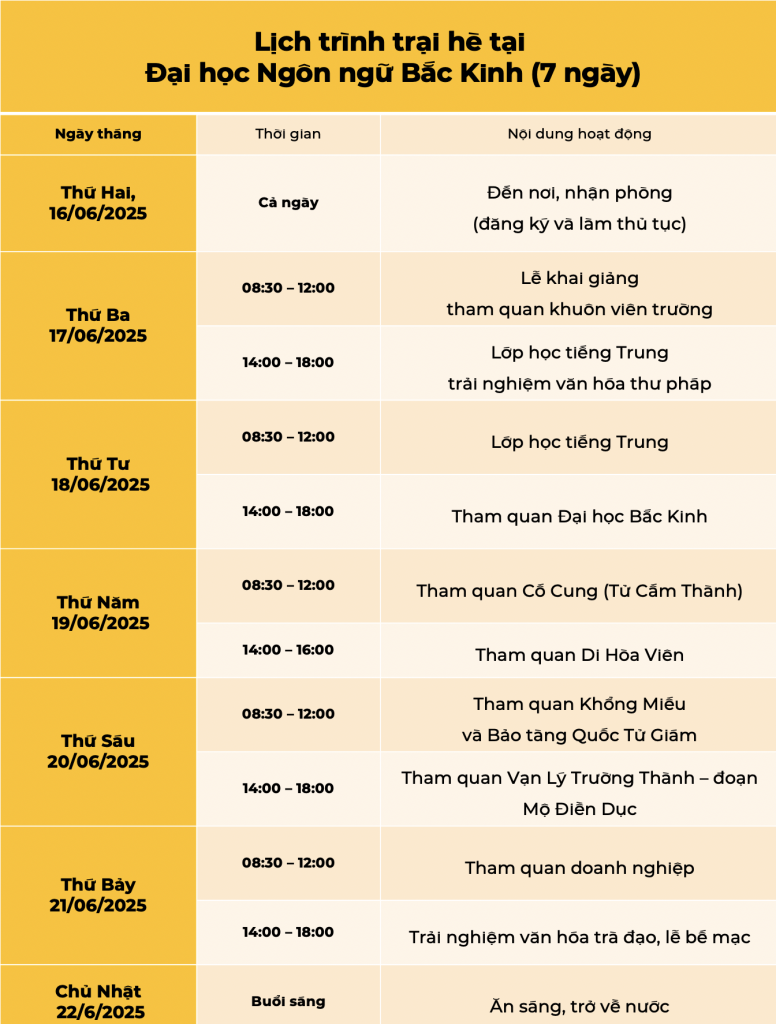 Lịch trình trại hè tại Đại học Ngôn ngữ Bắc Kinh (7 ngày)

| Ngày tháng | Thời gian | Nội dung hoạt động |
|---|---|---|
| Thứ Hai, 16/06/2025 | Cả ngày | Đến nơi, nhận phòng (đăng ký và làm thủ tục) |
| Thứ Ba 17/06/2025 | 08:30 – 12:00 | Lễ khai giảng tham quan khuôn viên trường |
| | 14:00 – 18:00 | Lớp học tiếng Trung trải nghiệm văn hóa thư pháp |
| Thứ Tư 18/06/2025 | 08:30 – 12:00 | Lớp học tiếng Trung |
| | 14:00 – 18:00 | Tham quan Đại học Bắc Kinh |
| Thứ Năm 19/06/2025 | 08:30 – 12:00 | Tham quan Cố Cung (Tử Cấm Thành) |
| | 14:00 – 16:00 | Tham quan Di Hòa Viên |
| Thứ Sáu 20/06/2025 | 08:30 – 12:00 | Tham quan Khổng Miếu và Bảo tàng Quốc Tử Giám |
| | 14:00 – 18:00 | Tham quan Vạn Lý Trường Thành – đoạn Mộ Điền Dục |
| Thứ Bảy 21/06/2025 | 08:30 – 12:00 | Tham quan doanh nghiệp |
| | 14:00 – 18:00 | Trải nghiệm văn hóa trà đạo, lễ bế mạc |
| Chủ Nhật 22/6/2025 | Buổi sáng | Ăn sáng, trở về nước |